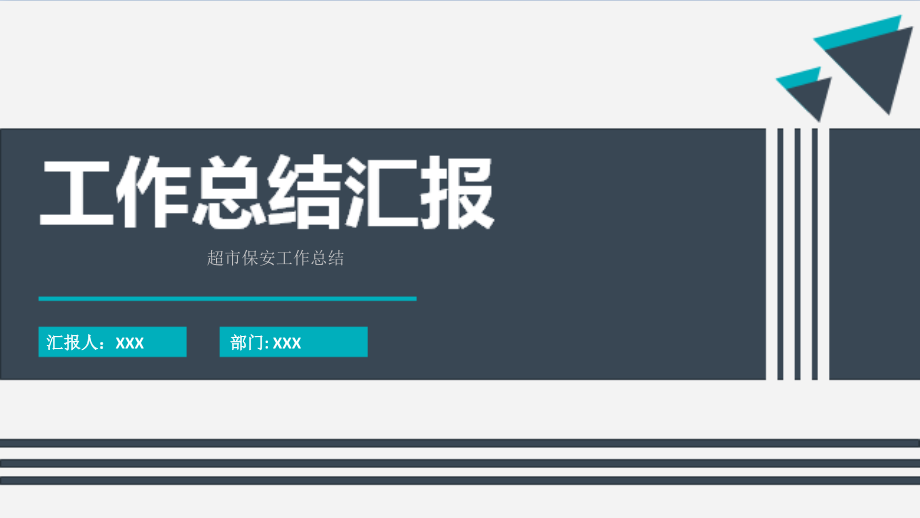 工作总结汇报

超市保安工作总结

汇报人：XXX

部门: XXX